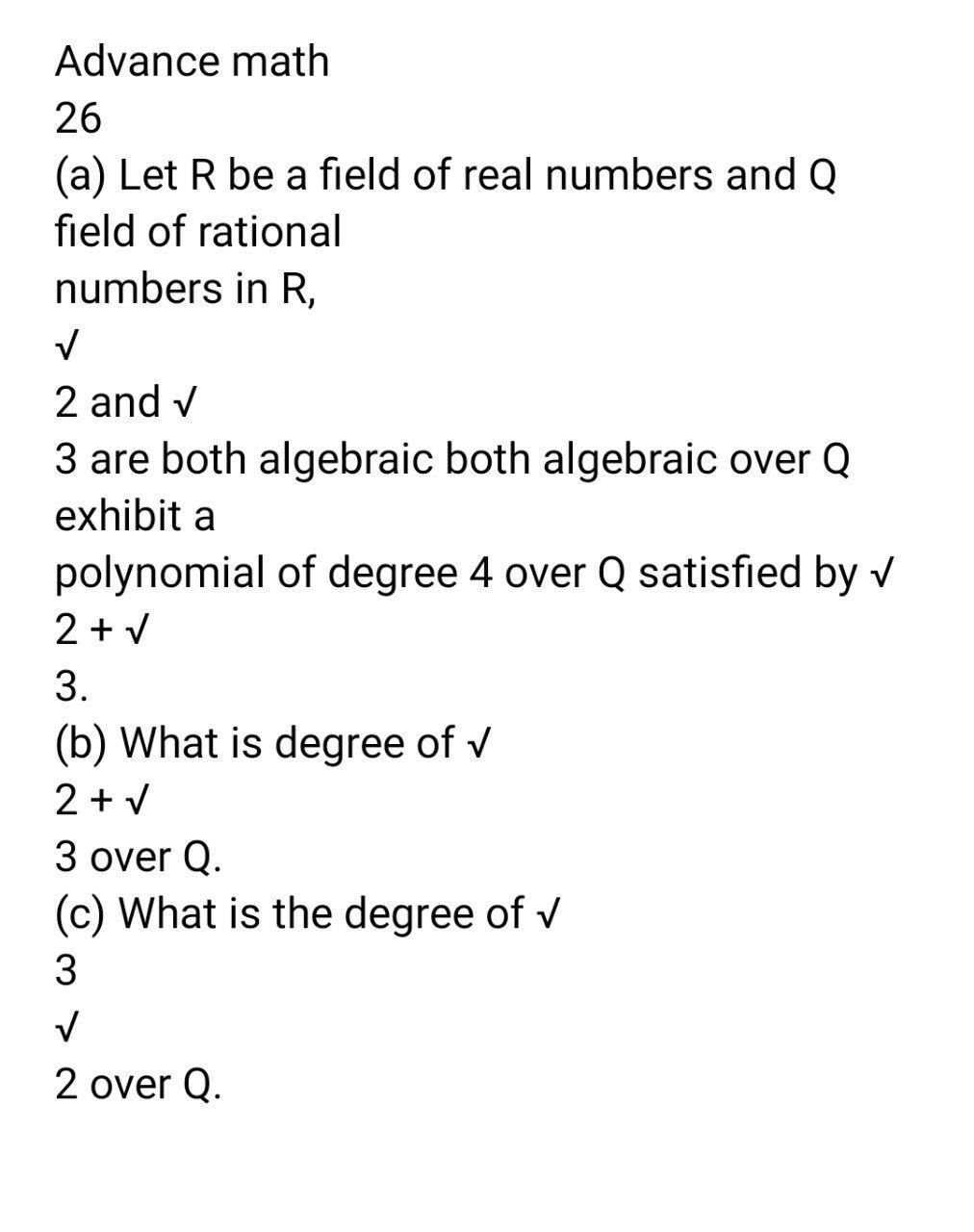 Advance math
26
(a) Let R be a field of real numbers and Q field of rational
numbers in R,
√
2 and √
3 are both algebraic both algebraic over Q exhibit a
polynomial of degree 4 over Q satisfied by √
2 + √
3.
(b) What is degree of √
2 + √
3 over Q.
(c) What is the degree of √
3
√
2 over Q.